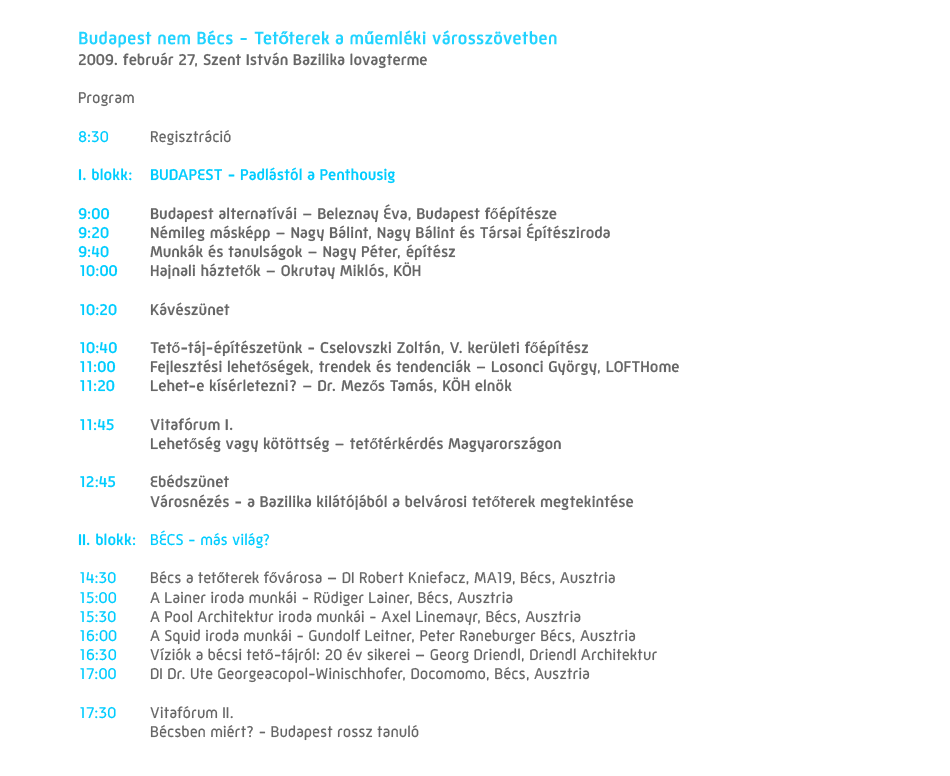 Budapest nem Bécs - Tetőterek a műemléki városszövetben
2009. február 27, Szent István Bazilika lovagterme

Program

8:30 Regisztráció

I. blokk: BUDAPEST - Padlástól a Penthousig

9:00 Budapest alternatívái – Beleznay Éva, Budapest főépítésze
9:20 Némileg másképp – Nagy Bálint, Nagy Bálint és Társai Építésziroda
9:40 Munkák és tanulságok – Nagy Péter, építész
10:00 Hajnali háztetők – Okrutay Miklós, KÖH

10:20 Kávészünet

10:40 Tető-táj-építészetünk - Cselovszki Zoltán, V. kerületi főépítész
11:00 Fejlesztési lehetőségek, trendek és tendenciák – Losonci György, LOFTHome
11:20 Lehet-e kísérletezni? – Dr. Mezős Tamás, KÖH elnök

11:45 Vitafórum I.
Lehetőség vagy kötöttség – tetőtérkérdés Magyarországon

12:45 Ebédszünet
Városnézés - a Bazilika kilátójából a belvárosi tetőterek megtekintése

II. blokk: BÉCS - más világ?

14:30 Bécs a tetőterek fővárosa – DI Robert Kniefacz, MA19, Bécs, Ausztria
15:00 A Lainer iroda munkái - Rüdiger Lainer, Bécs, Ausztria
15:30 A Pool Architektur iroda munkái - Axel Linemayr, Bécs, Ausztria
16:00 A Squid iroda munkái - Gundolf Leitner, Peter Raneburger Bécs, Ausztria
16:30 Víziók a bécsi tető-tájról: 20 év sikerei – Georg Driendl, Driendl Architektur
17:00 DI Dr. Ute Georgeacopol-Winischhofer, Docomomo, Bécs, Ausztria

17:30 Vitafórum II.
Bécsben miért? - Budapest rossz tanuló